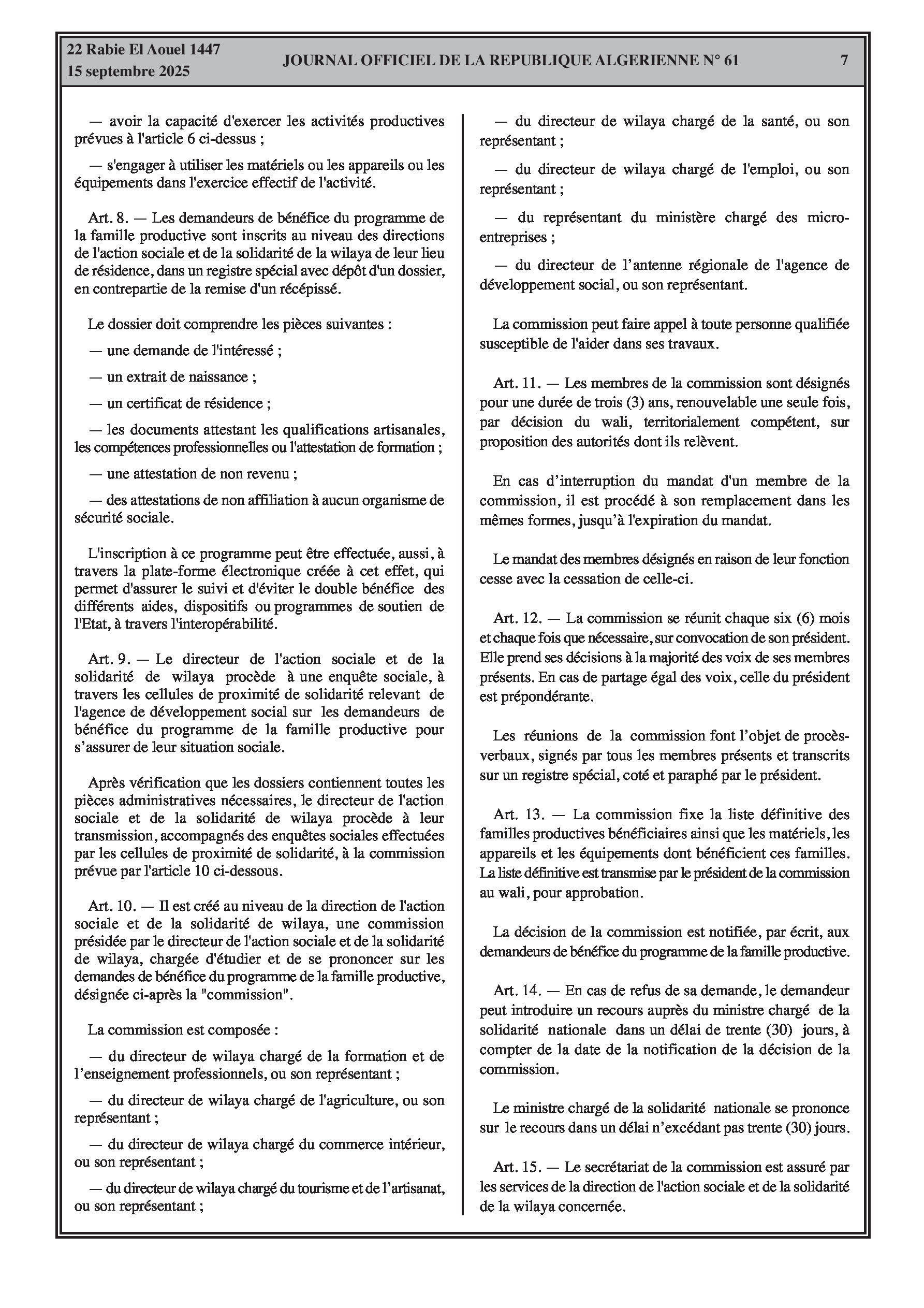 22 Rabie El Aouel 1447
15 septembre 2025

JOURNAL OFFICIEL DE LA REPUBLIQUE ALGERIENNE N° 61

7

— avoir la capacité d'exercer les activités productives prévues à l'article 6 ci-dessus ;

— s'engager à utiliser les matériels ou les appareils ou les équipements dans l'exercice effectif de l'activité.

Art. 8. — Les demandeurs de bénéfice du programme de la famille productive sont inscrits au niveau des directions de l'action sociale et de la solidarité de la wilaya de leur lieu de résidence, dans un registre spécial avec dépôt d'un dossier, en contrepartie de la remise d'un récépissé.

Le dossier doit comprendre les pièces suivantes :

— une demande de l'intéressé ;

— un extrait de naissance ;

— un certificat de résidence ;

— les documents attestant les qualifications artisanales, les compétences professionnelles ou l'attestation de formation ;

— une attestation de non revenu ;

— des attestations de non affiliation à aucun organisme de sécurité sociale.

L'inscription à ce programme peut être effectuée, aussi, à travers la plate-forme électronique créée à cet effet, qui permet d'assurer le suivi et d'éviter le double bénéfice des différents aides, dispositifs ou programmes de soutien de l'Etat, à travers l'interopérabilité.

Art. 9. — Le directeur de l'action sociale et de la solidarité de wilaya procède à une enquête sociale, à travers les cellules de proximité de solidarité relevant de l'agence de développement social sur les demandeurs de bénéfice du programme de la famille productive pour s'assurer de leur situation sociale.

Après vérification que les dossiers contiennent toutes les pièces administratives nécessaires, le directeur de l'action sociale et de la solidarité de wilaya procède à leur transmission, accompagnés des enquêtes sociales effectuées par les cellules de proximité de solidarité, à la commission prévue par l'article 10 ci-dessous.

Art. 10. — Il est créé au niveau de la direction de l'action sociale et de la solidarité de wilaya, une commission présidée par le directeur de l'action sociale et de la solidarité de wilaya, chargée d'étudier et de se prononcer sur les demandes de bénéfice du programme de la famille productive, désignée ci-après la "commission".

La commission est composée :

— du directeur de wilaya chargé de la formation et de l'enseignement professionnels, ou son représentant ;

— du directeur de wilaya chargé de l'agriculture, ou son représentant ;

— du directeur de wilaya chargé du commerce intérieur, ou son représentant ;

— du directeur de wilaya chargé du tourisme et de l'artisanat, ou son représentant ;

— du directeur de wilaya chargé de la santé, ou son représentant ;

— du directeur de wilaya chargé de l'emploi, ou son représentant ;

— du représentant du ministère chargé des micro-entreprises ;

— du directeur de l'antenne régionale de l'agence de développement social, ou son représentant.

La commission peut faire appel à toute personne qualifiée susceptible de l'aider dans ses travaux.

Art. 11. — Les membres de la commission sont désignés pour une durée de trois (3) ans, renouvelable une seule fois, par décision du wali, territorialement compétent, sur proposition des autorités dont ils relèvent.

En cas d'interruption du mandat d'un membre de la commission, il est procédé à son remplacement dans les mêmes formes, jusqu'à l'expiration du mandat.

Le mandat des membres désignés en raison de leur fonction cesse avec la cessation de celle-ci.

Art. 12. — La commission se réunit chaque six (6) mois et chaque fois que nécessaire, sur convocation de son président. Elle prend ses décisions à la majorité des voix de ses membres présents. En cas de partage égal des voix, celle du président est prépondérante.

Les réunions de la commission font l'objet de procès-verbaux, signés par tous les membres présents et transcrits sur un registre spécial, coté et paraphé par le président.

Art. 13. — La commission fixe la liste définitive des familles productives bénéficiaires ainsi que les matériels, les appareils et les équipements dont bénéficient ces familles. La liste définitive est transmise par le président de la commission au wali, pour approbation.

La décision de la commission est notifiée, par écrit, aux demandeurs de bénéfice du programme de la famille productive.

Art. 14. — En cas de refus de sa demande, le demandeur peut introduire un recours auprès du ministre chargé de la solidarité nationale dans un délai de trente (30) jours, à compter de la date de la notification de la décision de la commission.

Le ministre chargé de la solidarité nationale se prononce sur le recours dans un délai n'excédant pas trente (30) jours.

Art. 15. — Le secrétariat de la commission est assuré par les services de la direction de l'action sociale et de la solidarité de la wilaya concernée.